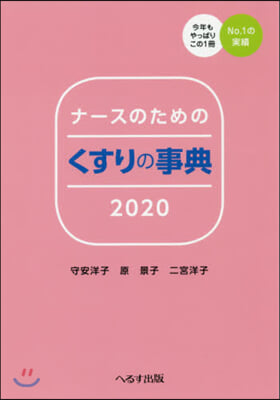 今年も
やっぱり
この1冊

No.1の
実績

ナースのための

くすりの事典

2020

守安洋子　原　景子　二宮洋子

へるす出版